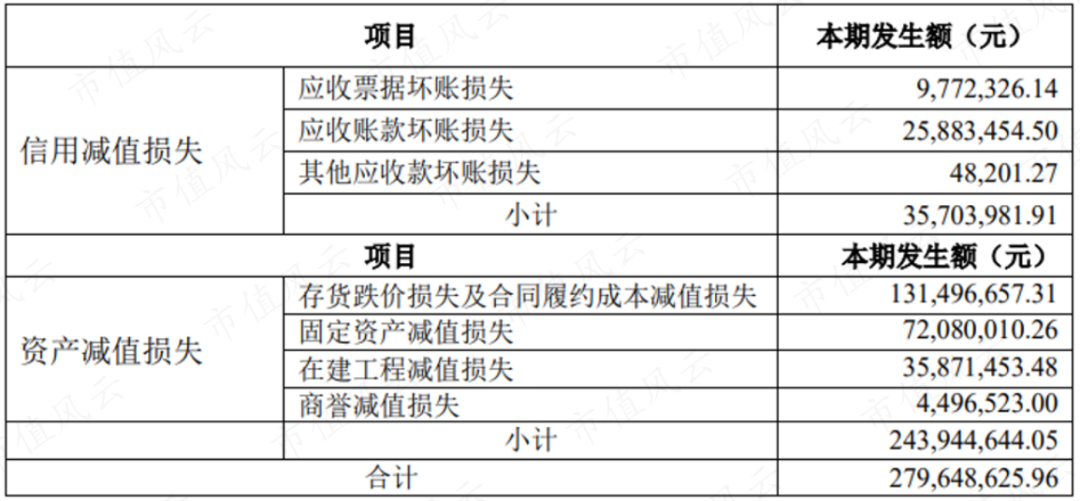 | 项目 |  | 本期发生额（元） |
|---|---|---|
| 信用减值损失 | 应收票据坏账损失 | 9,772,326.14 |
|  | 应收账款坏账损失 | 25,883,454.50 |
|  | 其他应收款坏账损失 | 48,201.27 |
|  | 小计 | 35,703,981.91 |
| 项目 |  | 本期发生额（元） |
| 资产减值损失 | 存货跌价损失及合同履约成本减值损失 | 131,496,657.31 |
|  | 固定资产减值损失 | 72,080,010.26 |
|  | 在建工程减值损失 | 35,871,453.48 |
|  | 商誉减值损失 | 4,496,523.00 |
|  | 小计 | 243,944,644.05 |
| 合计 |  | 279,648,625.96 |

市值风云